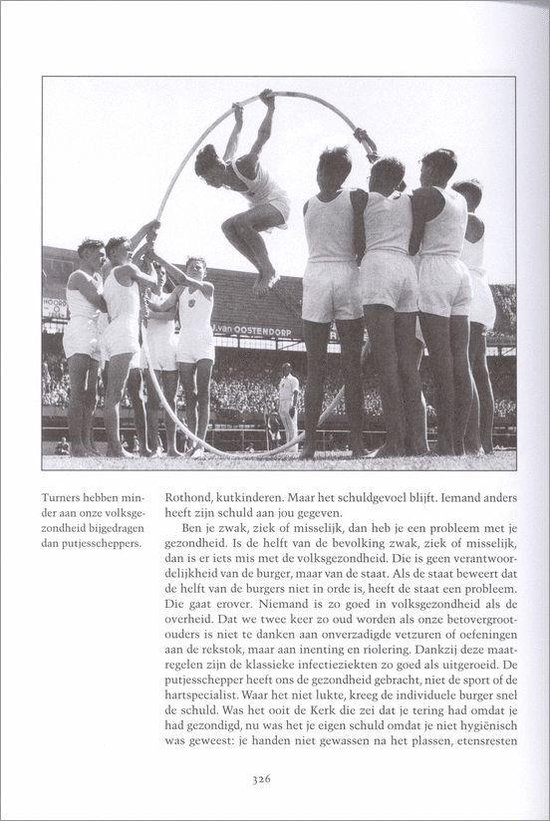 Turners hebben minder aan onze volksgezondheid bijgedragen dan putjesscheppers.

Rothond, kutkinderen. Maar het schuldgevoel blijft. Iemand anders heeft zijn schuld aan jou gegeven.

Ben je zwak, ziek of misselijk, dan heb je een probleem met je gezondheid. Is de helft van de bevolking zwak, ziek of misselijk, dan is er iets mis met de volksgezondheid. Die is geen verantwoordelijkheid van de burger, maar van de staat. Als de staat beweert dat de helft van de burgers niet in orde is, heeft de staat een probleem. Die gaat erover. Niemand is zo goed in volksgezondheid als de overheid. Dat we twee keer zo oud worden als onze betovergrootouders is niet te danken aan onverzadigde vetzuren of oefeningen aan de rekstok, maar aan inenting en riolering. Dankzij deze maatregelen zijn de klassieke infectieziekten zo goed als uitgeroeid. De putjesschepper heeft ons de gezondheid gebracht, niet de sport of de hartspecialist. Waar het niet lukte, kreeg de individuele burger snel de schuld. Was het ooit de Kerk die zei dat je tering had omdat je had gezondigd, nu was het je eigen schuld omdat je niet hygiënisch was geweest: je handen niet gewassen na het plassen, etensresten

326